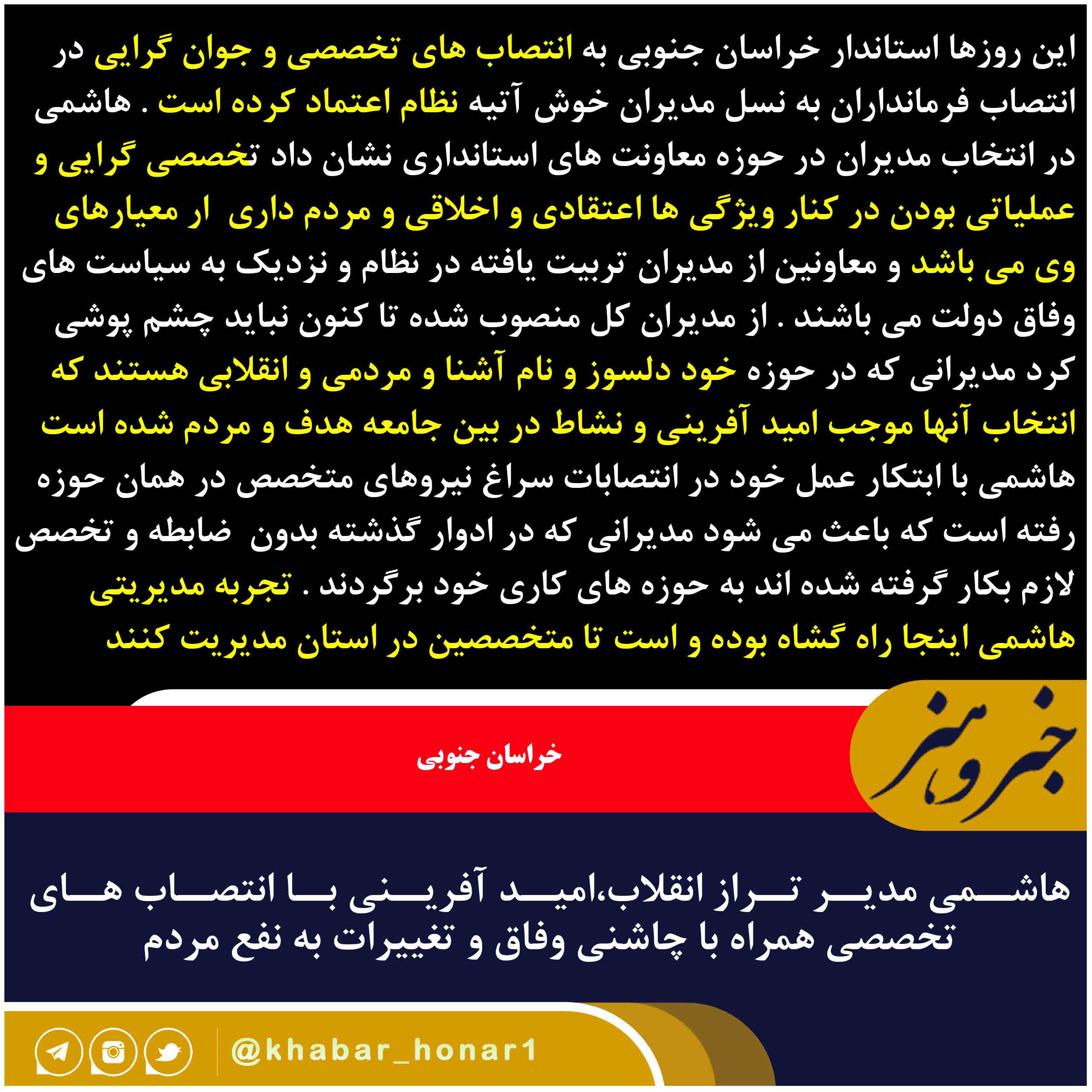 این روزها استاندار خراسان جنوبی به انتصاب های تخصصی و جوان گرایی در انتصاب فرمانداران به نسل مدیران خوش آتیه نظام اعتماد کرده است . هاشمی در انتخاب مدیران در حوزه معاونت های استانداری نشان داد تخصصی گرایی و عملیاتی بودن در کنار ویژگی ها اعتقادی و اخلاقی و مردم داری ار معیارهای وی می باشد و معاونین از مدیران تربیت یافته در نظام و نزدیک به سیاست های وفاق دولت می باشند . از مدیران کل منصوب شده تا کنون نباید چشم پوشی کرد مدیرانی که در حوزه خود دلسوز و نام آشنا و مردمی و انقلابی هستند که انتخاب آنها موجب امید آفرینی و نشاط در بین جامعه هدف و مردم شده است هاشمی با ابتکار عمل خود در انتصابات سراغ نیروهای متخصص در همان حوزه رفته است که باعث می شود مدیرانی که در ادوار گذشته بدون ضابطه و تخصص لازم بکار گرفته شده اند به حوزه های کاری خود برگردند . تجربه مدیریتی هاشمی اینجا راه گشاه بوده و است تا متخصصین در استان مدیریت کنند

خبر و هنر

خراسان جنوبی

هاشمی مدیر تراز انقلاب،امید آفرینی با انتصاب های تخصصی همراه با چاشنی وفاق و تغییرات به نفع مردم

@khabar_honar1